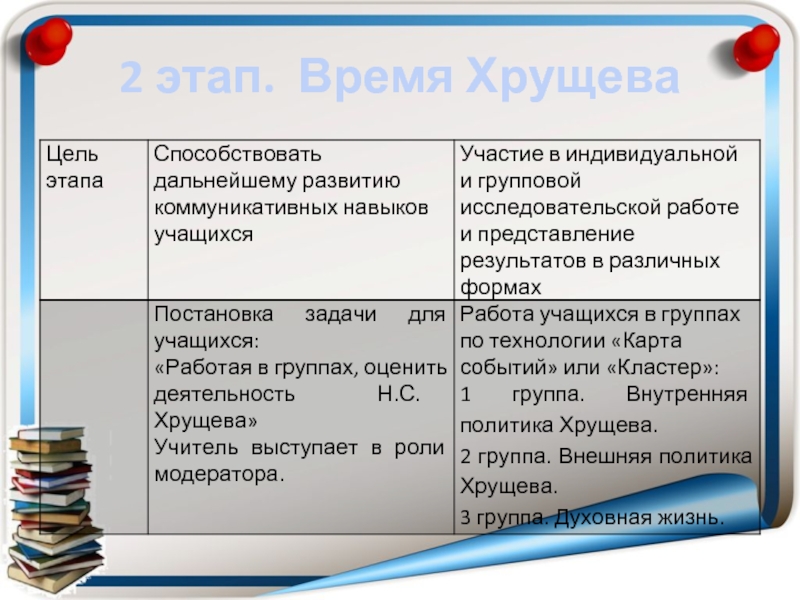 2 этап. Время Хрущева

| Цель этапа | Способствовать дальнейшему развитию коммуникативных навыков учащихся | Участие в индивидуальной и групповой исследовательской работе и представление результатов в различных формах |
|---|---|---|
| | Постановка задачи для учащихся: «Работая в группах, оценить деятельность Н.С. Хрущева» Учитель выступает в роли модератора. | Работа учащихся в группах по технологии «Карта событий» или «Кластер»: 1 группа. Внутренняя политика Хрущева. 2 группа. Внешняя политика Хрущева. 3 группа. Духовная жизнь. |